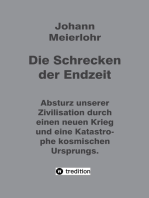 Johann Meierlohr

Die Schrecken der Endzeit

Absturz unserer Zivilisation durch einen neuen Krieg und eine Katastrophe kosmischen Ursprungs.

tredition